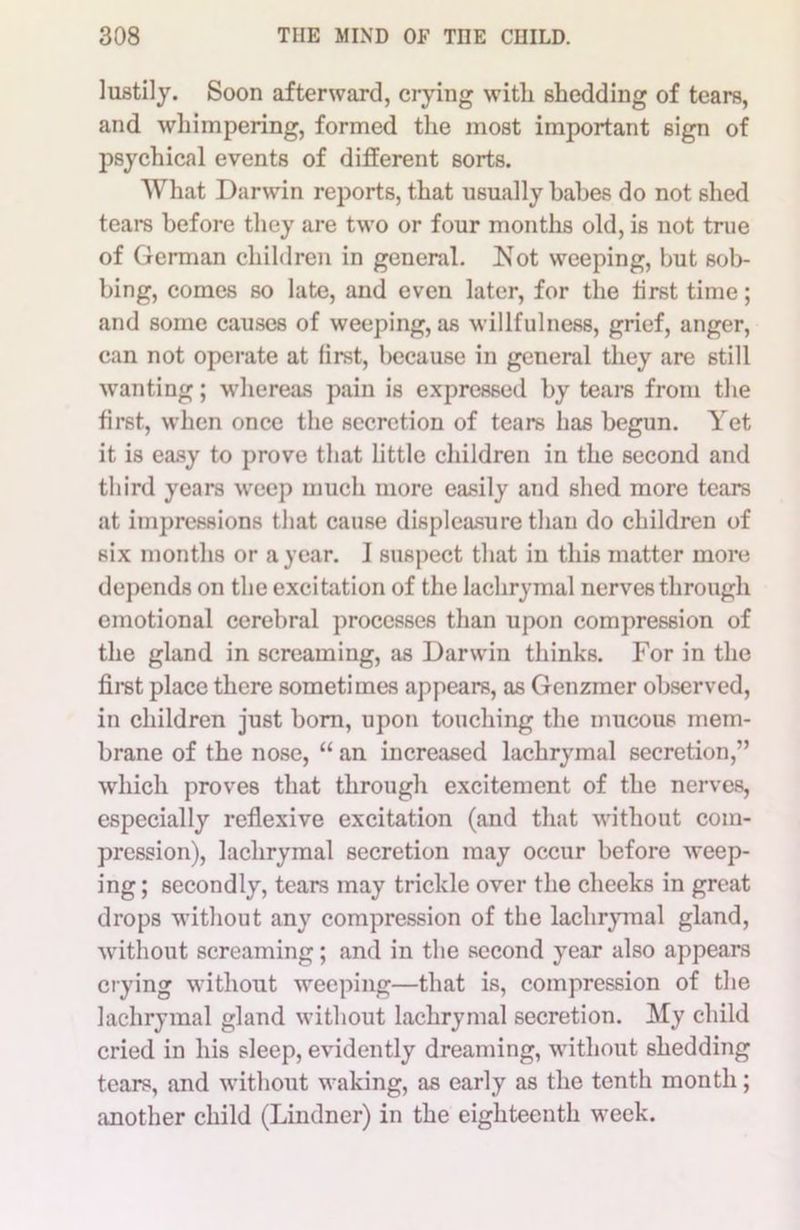 308 THE MIND OF THE CHILD.

lustily. Soon afterward, crying with shedding of tears, and whimpering, formed the most important sign of psychical events of different sorts.

What Darwin reports, that usually babes do not shed tears before they are two or four months old, is not true of German children in general. Not weeping, but sobbing, comes so late, and even later, for the first time; and some causes of weeping, as willfulness, grief, anger, can not operate at first, because in general they are still wanting; whereas pain is expressed by tears from the first, when once the secretion of tears has begun. Yet it is easy to prove that little children in the second and third years weep much more easily and shed more tears at impressions that cause displeasure than do children of six months or a year. I suspect that in this matter more depends on the excitation of the lachrymal nerves through emotional cerebral processes than upon compression of the gland in screaming, as Darwin thinks. For in the first place there sometimes appears, as Genzmer observed, in children just born, upon touching the mucous membrane of the nose, "an increased lachrymal secretion," which proves that through excitement of the nerves, especially reflexive excitation (and that without compression), lachrymal secretion may occur before weeping; secondly, tears may trickle over the cheeks in great drops without any compression of the lachrymal gland, without screaming; and in the second year also appears crying without weeping—that is, compression of the lachrymal gland without lachrymal secretion. My child cried in his sleep, evidently dreaming, without shedding tears, and without waking, as early as the tenth month; another child (Lindner) in the eighteenth week.